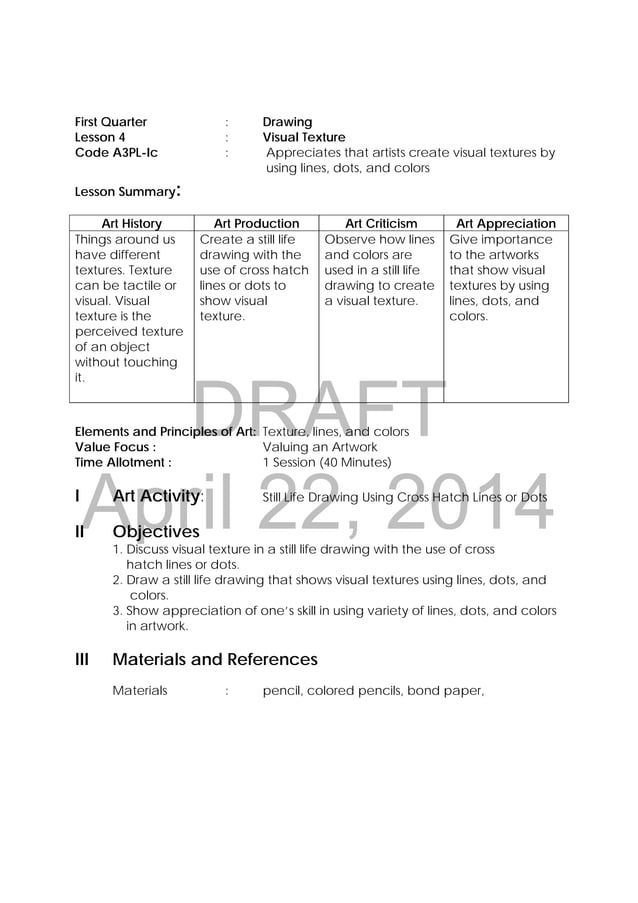 First Quarter : Drawing
Lesson 4 : Visual Texture
Code A3PL-Ic : Appreciates that artists create visual textures by using lines, dots, and colors

Lesson Summary:

| Art History | Art Production | Art Criticism | Art Appreciation |
|---|---|---|---|
| Things around us have different textures. Texture can be tactile or visual. Visual texture is the perceived texture of an object without touching it. | Create a still life drawing with the use of cross hatch lines or dots to show visual texture. | Observe how lines and colors are used in a still life drawing to create a visual texture. | Give importance to the artworks that show visual textures by using lines, dots, and colors. |

DRAFT

Elements and Principles of Art: Texture, lines, and colors
Value Focus : Valuing an Artwork
Time Allotment : 1 Session (40 Minutes)

April 22, 2014

I Art Activity: Still Life Drawing Using Cross Hatch Lines or Dots

II Objectives
1. Discuss visual texture in a still life drawing with the use of cross hatch lines or dots.
2. Draw a still life drawing that shows visual textures using lines, dots, and colors.
3. Show appreciation of one's skill in using variety of lines, dots, and colors in artwork.

III Materials and References

Materials : pencil, colored pencils, bond paper,